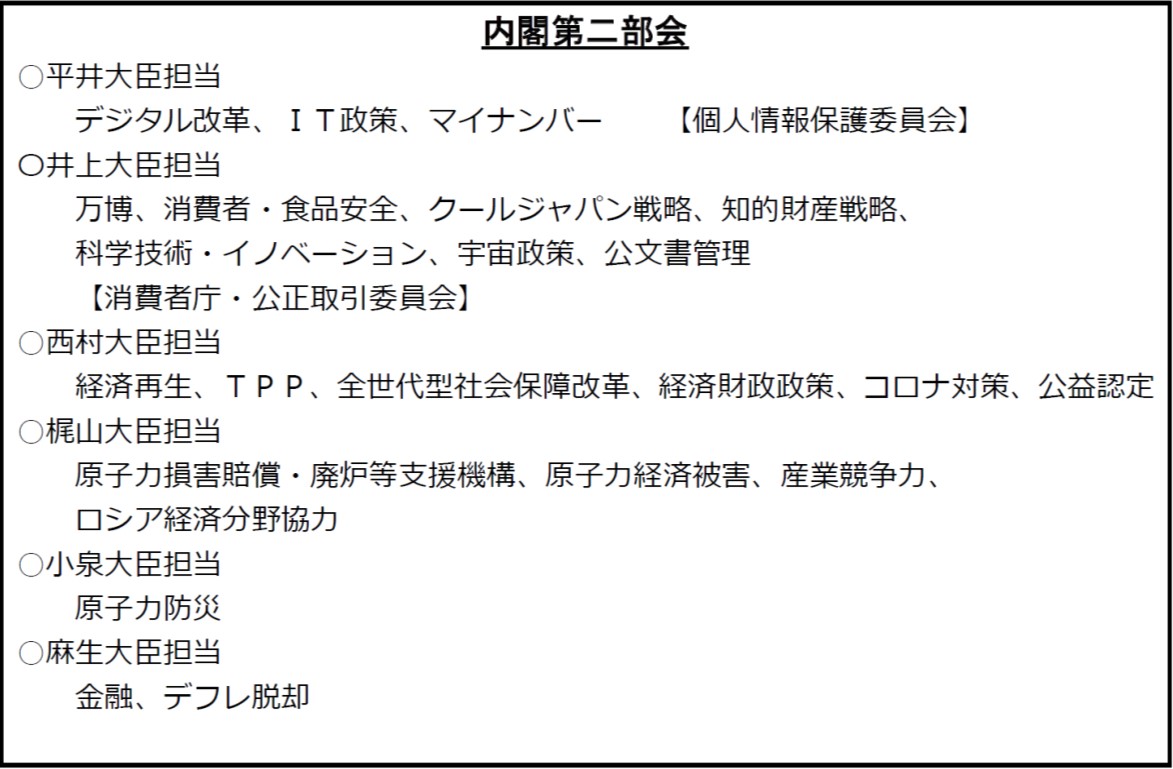 内閣第二部会

○平井大臣担当
デジタル改革、ＩＴ政策、マイナンバー　【個人情報保護委員会】

○井上大臣担当
万博、消費者・食品安全、クールジャパン戦略、知的財産戦略、科学技術・イノベーション、宇宙政策、公文書管理
【消費者庁・公正取引委員会】

○西村大臣担当
経済再生、ＴＰＰ、全世代型社会保障改革、経済財政政策、コロナ対策、公益認定

○梶山大臣担当
原子力損害賠償・廃炉等支援機構、原子力経済被害、産業競争力、ロシア経済分野協力

○小泉大臣担当
原子力防災

○麻生大臣担当
金融、デフレ脱却